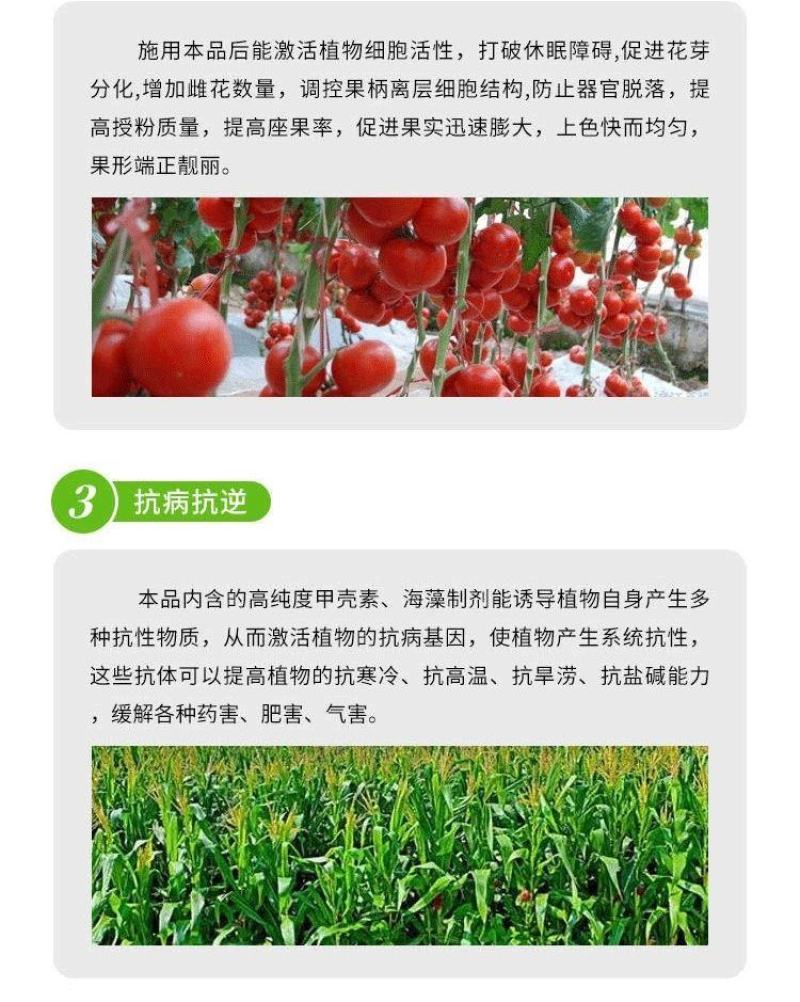 施用本品后能激活植物细胞活性，打破休眠障碍,促进花芽分化,增加雌花数量，调控果柄离层细胞结构,防止器官脱落，提高授粉质量，提高座果率，促进果实迅速膨大，上色快而均匀，果形端正靓丽。

3 抗病抗逆

本品内含的高纯度甲壳素、海藻制剂能诱导植物自身产生多种抗性物质，从而激活植物的抗病基因，使植物产生系统抗性，这些抗体可以提高植物的抗寒冷、抗高温、抗旱涝、抗盐碱能力，缓解各种药害、肥害、气害。